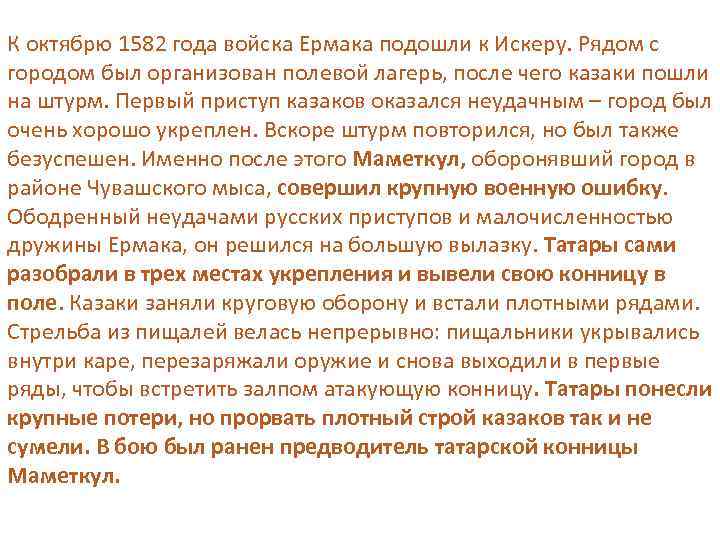 К октябрю 1582 года войска Ермака подошли к Искеру. Рядом с городом был организован полевой лагерь, после чего казаки пошли на штурм. Первый приступ казаков оказался неудачным – город был очень хорошо укреплен. Вскоре штурм повторился, но был также безуспешен. Именно после этого Маметкул, оборонявший город в районе Чувашского мыса, совершил крупную военную ошибку. Ободренный неудачами русских приступов и малочисленностью дружины Ермака, он решился на большую вылазку. Татары сами разобрали в трех местах укрепления и вывели свою конницу в поле. Казаки заняли круговую оборону и встали плотными рядами. Стрельба из пищалей велась непрерывно: пищальники укрывались внутри каре, перезаряжали оружие и снова выходили в первые ряды, чтобы встретить залпом атакующую конницу. Татары понесли крупные потери, но прорвать плотный строй казаков так и не сумели. В бою был ранен предводитель татарской конницы Маметкул.